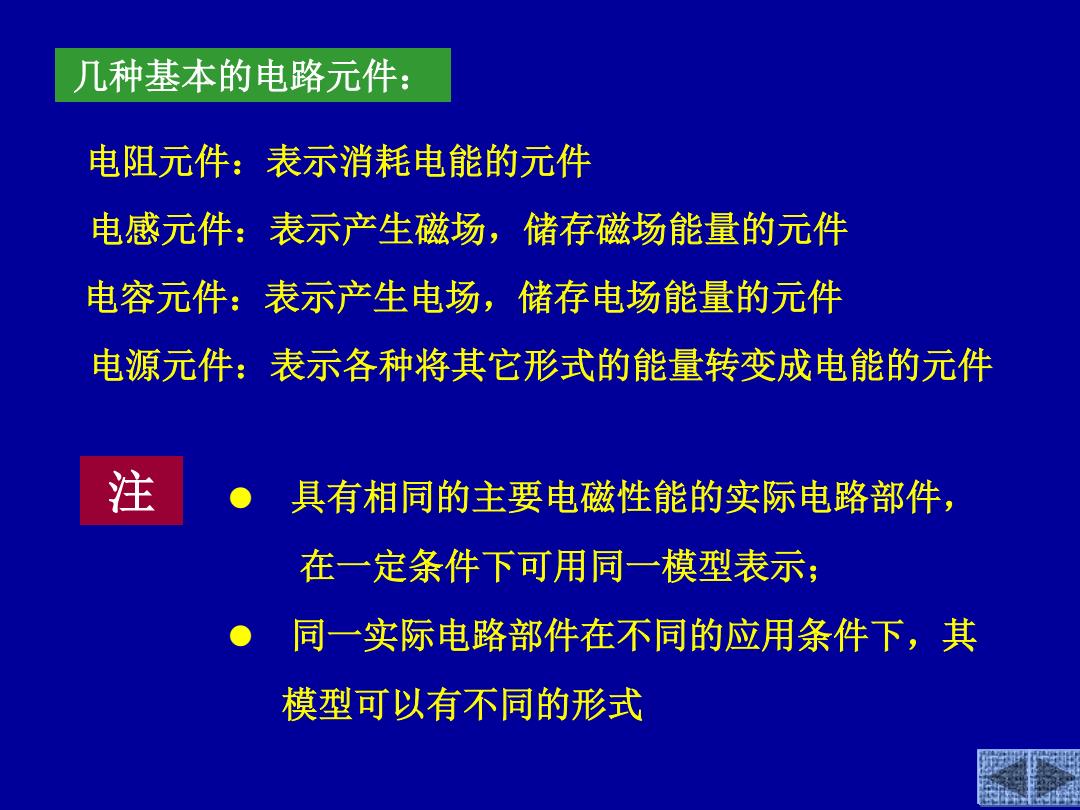 几种基本的电路元件：

电阻元件：表示消耗电能的元件

电感元件：表示产生磁场，储存磁场能量的元件

电容元件：表示产生电场，储存电场能量的元件

电源元件：表示各种将其它形式的能量转变成电能的元件

注

● 具有相同的主要电磁性能的实际电路部件，在一定条件下可用同一模型表示；

● 同一实际电路部件在不同的应用条件下，其模型可以有不同的形式